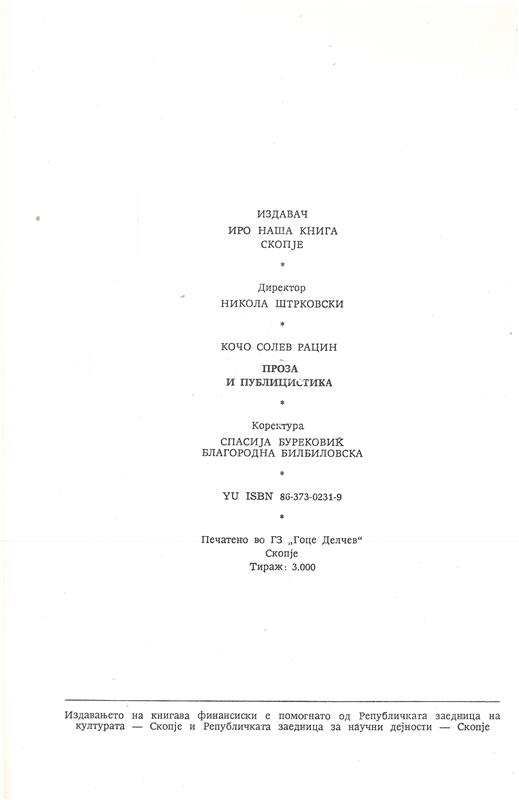 ИЗДАВАЧ
ИРО НАША КНИГА
СКОПЈЕ

*

Директор
НИКОЛА ШТРКОВСКИ

*

КОЧО СОЛЕВ РАЦИН

ПРОЗА
И ПУБЛИЦИСТИКА

*

Коректура
СПАСИЈА БУРЕКОВИЌ
БЛАГОРОДНА БИЛБИЛОВСКА

*

YU ISBN 86-373-0231-9

*

Печатено во ГЗ „Гоце Делчев"
Скопје
Тираж: 3.000

Издавањето на книгава финансиски е помогнато од Републичката заедница на културата — Скопје и Републичката заедница за научни дејности — Скопје